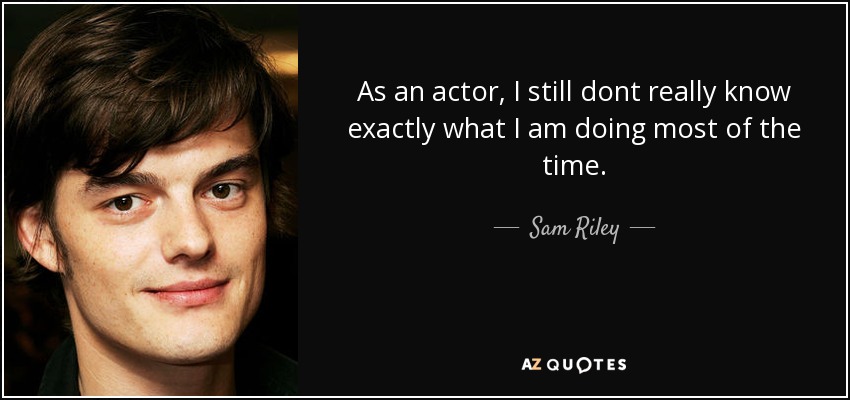 As an actor, I still dont really know exactly what I am doing most of the time.

— Sam Riley —

AZ QUOTES